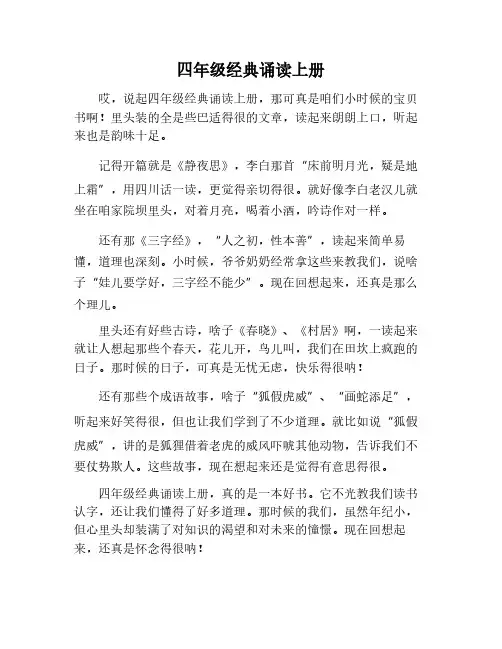 四年级经典诵读上册

哎，说起四年级经典诵读上册，那可真是咱们小时候的宝贝书啊！里头装的全是些巴适得很的文章，读起来朗朗上口，听起来也是韵味十足。

记得开篇就是《静夜思》，李白那首“床前明月光，疑是地上霜”，用四川话一读，更觉得亲切得很。就好像李白老汉儿就坐在咱家院坝里头，对着月亮，喝着小酒，吟诗作对一样。

还有那《三字经》，“人之初，性本善”，读起来简单易懂，道理也深刻。小时候，爷爷奶奶经常拿这些来教我们，说啥子“娃儿要学好，三字经不能少”。现在回想起来，还真是那么个理儿。

里头还有好些古诗，啥子《春晓》、《村居》啊，一读起来就让人想起那些个春天，花儿开，鸟儿叫，我们在田坎上疯跑的日子。那时候的日子，可真是无忧无虑，快乐得很呐！

还有那些个成语故事，啥子“狐假虎威”、“画蛇添足”，听起来好笑得很，但也让我们学到了不少道理。就比如说“狐假虎威”，讲的是狐狸借着老虎的威风吓唬其他动物，告诉我们不要仗势欺人。这些故事，现在想起来还是觉得有意思得很。

四年级经典诵读上册，真的是一本好书。它不光教我们读书认字，还让我们懂得了好多道理。那时候的我们，虽然年纪小，但心里头却装满了对知识的渴望和对未来的憧憬。现在回想起来，还真是怀念得很呐！